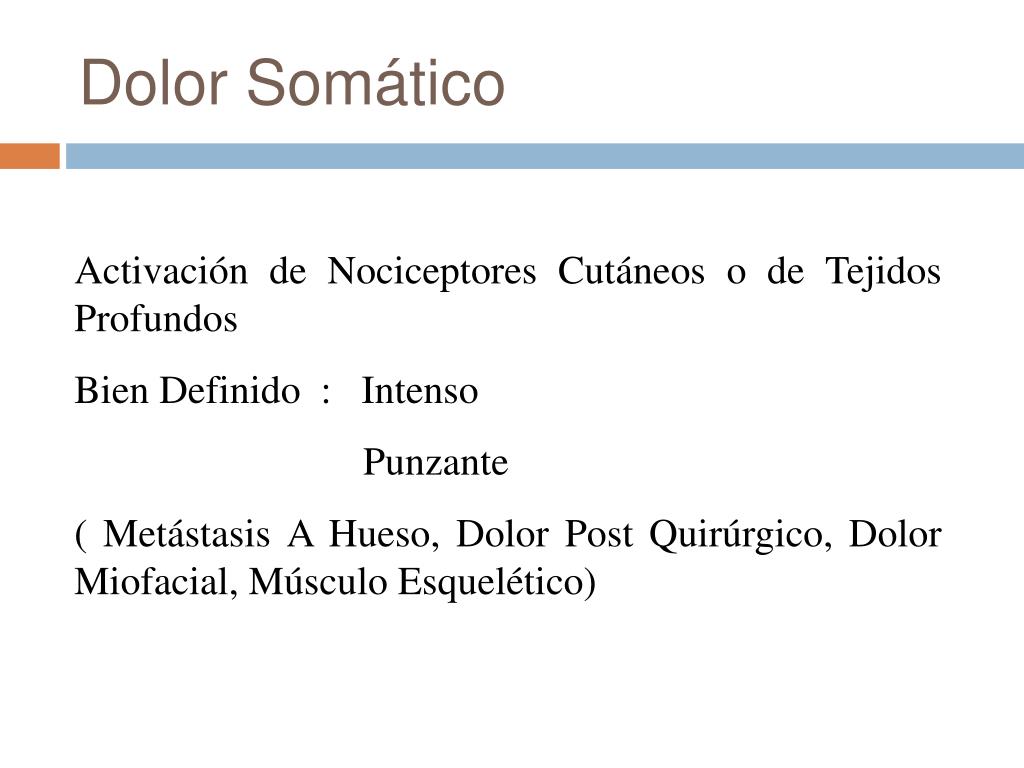 Dolor Somático

Activación de Nociceptores Cutáneos o de Tejidos Profundos

Bien Definido : Intenso

Punzante

( Metástasis A Hueso, Dolor Post Quirúrgico, Dolor Miofacial, Músculo Esquelético)